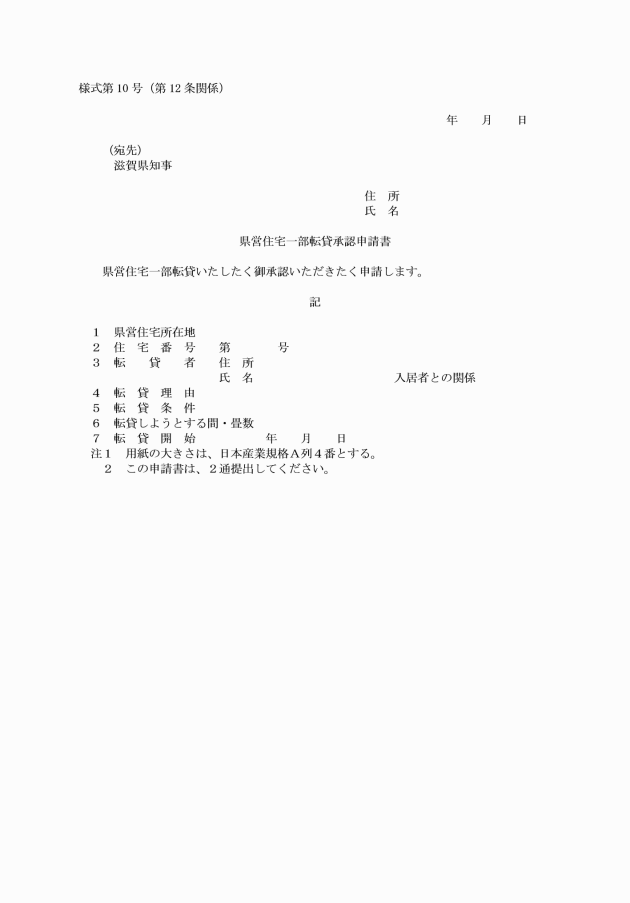 様式第10号（第12条関係）

年　月　日

（宛先）
滋賀県知事

住　所
氏　名

県営住宅一部転貸承認申請書

県営住宅一部転貸いたしたく御承認いただきたく申請します。

記

1　県営住宅所在地
2　住　宅　番　号　　第　　号
3　転　　貸　　者　　住　所
　　　　　　　　　　氏　名　　　　　　入居者との関係
4　転　貸　理　由
5　転　貸　条　件
6　転貸しようとする間・畳数
7　転　貸　開　始　　　年　月　日
注1　用紙の大きさは、日本産業規格A列4番とする。
　2　この申請書は、2通提出してください。